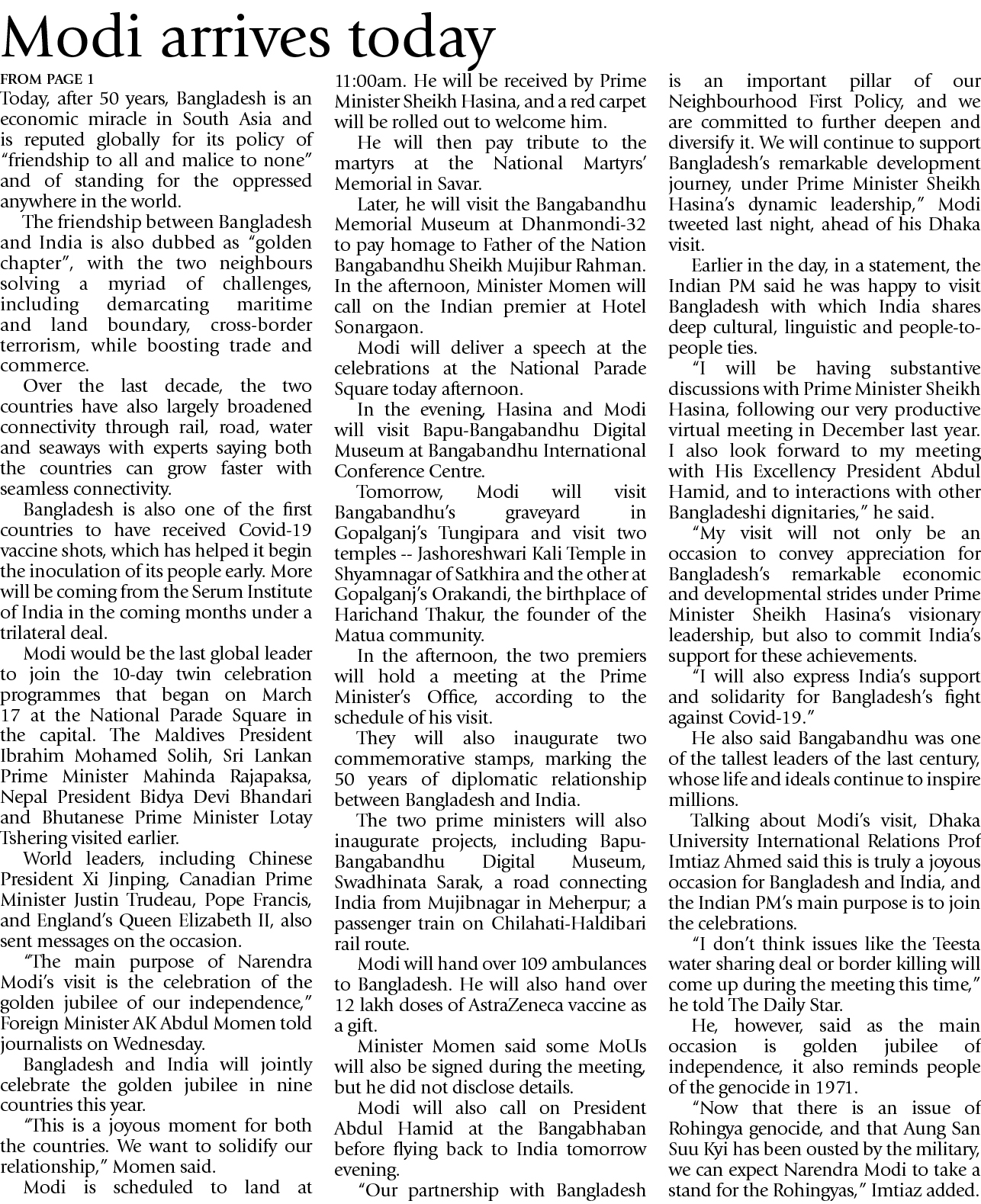 Modi arrives today

FROM PAGE 1

Today, after 50 years, Bangladesh is an economic miracle in South Asia and is reputed globally for its policy of "friendship to all and malice to none" and of standing for the oppressed anywhere in the world.

The friendship between Bangladesh and India is also dubbed as "golden chapter", with the two neighbours solving a myriad of challenges, including demarcating maritime and land boundary, cross-border terrorism, while boosting trade and commerce.

Over the last decade, the two countries have also largely broadened connectivity through rail, road, water and seaways with experts saying both the countries can grow faster with seamless connectivity.

Bangladesh is also one of the first countries to have received Covid-19 vaccine shots, which has helped it begin the inoculation of its people early. More will be coming from the Serum Institute of India in the coming months under a trilateral deal.

Modi would be the last global leader to join the 10-day twin celebration programmes that began on March 17 at the National Parade Square in the capital. The Maldives President Ibrahim Mohamed Solih, Sri Lankan Prime Minister Mahinda Rajapaksa, Nepal President Bidya Devi Bhandari and Bhutanese Prime Minister Lotay Tshering visited earlier.

World leaders, including Chinese President Xi Jinping, Canadian Prime Minister Justin Trudeau, Pope Francis, and England's Queen Elizabeth II, also sent messages on the occasion.

"The main purpose of Narendra Modi's visit is the celebration of the golden jubilee of our independence," Foreign Minister AK Abdul Momen told journalists on Wednesday.

Bangladesh and India will jointly celebrate the golden jubilee in nine countries this year.

"This is a joyous moment for both the countries. We want to solidify our relationship," Momen said.

Modi is scheduled to land at 11:00am. He will be received by Prime Minister Sheikh Hasina, and a red carpet will be rolled out to welcome him.

He will then pay tribute to the martyrs at the National Martyrs' Memorial in Savar.

Later, he will visit the Bangabandhu Memorial Museum at Dhanmondi-32 to pay homage to Father of the Nation Bangabandhu Sheikh Mujibur Rahman. In the afternoon, Minister Momen will call on the Indian premier at Hotel Sonargaon.

Modi will deliver a speech at the celebrations at the National Parade Square today afternoon.

In the evening, Hasina and Modi will visit Bapu-Bangabandhu Digital Museum at Bangabandhu International Conference Centre.

Tomorrow, Modi will visit Bangabandhu's graveyard in Gopalganj's Tungipara and visit two temples -- Jashoreshwari Kali Temple in Shyamnagar of Satkhira and the other at Gopalganj's Orakandi, the birthplace of Harichand Thakur, the founder of the Matua community.

In the afternoon, the two premiers will hold a meeting at the Prime Minister's Office, according to the schedule of his visit.

They will also inaugurate two commemorative stamps, marking the 50 years of diplomatic relationship between Bangladesh and India.

The two prime ministers will also inaugurate projects, including Bapu-Bangabandhu Digital Museum, Swadhinata Sarak, a road connecting India from Mujibnagar in Meherpur; a passenger train on Chilahati-Haldibari rail route.

Modi will hand over 109 ambulances to Bangladesh. He will also hand over 12 lakh doses of AstraZeneca vaccine as a gift.

Minister Momen said some MoUs will also be signed during the meeting, but he did not disclose details.

Modi will also call on President Abdul Hamid at the Bangabhaban before flying back to India tomorrow evening.

"Our partnership with Bangladesh is an important pillar of our Neighbourhood First Policy, and we are committed to further deepen and diversify it. We will continue to support Bangladesh's remarkable development journey, under Prime Minister Sheikh Hasina's dynamic leadership," Modi tweeted last night, ahead of his Dhaka visit.

Earlier in the day, in a statement, the Indian PM said he was happy to visit Bangladesh with which India shares deep cultural, linguistic and people-to-people ties.

"I will be having substantive discussions with Prime Minister Sheikh Hasina, following our very productive virtual meeting in December last year. I also look forward to my meeting with His Excellency President Abdul Hamid, and to interactions with other Bangladeshi dignitaries," he said.

"My visit will not only be an occasion to convey appreciation for Bangladesh's remarkable economic and developmental strides under Prime Minister Sheikh Hasina's visionary leadership, but also to commit India's support for these achievements.

"I will also express India's support and solidarity for Bangladesh's fight against Covid-19."

He also said Bangabandhu was one of the tallest leaders of the last century, whose life and ideals continue to inspire millions.

Talking about Modi's visit, Dhaka University International Relations Prof Imtiaz Ahmed said this is truly a joyous occasion for Bangladesh and India, and the Indian PM's main purpose is to join the celebrations.

"I don't think issues like the Teesta water sharing deal or border killing will come up during the meeting this time," he told The Daily Star.

He, however, said as the main occasion is golden jubilee of independence, it also reminds people of the genocide in 1971.

"Now that there is an issue of Rohingya genocide, and that Aung San Suu Kyi has been ousted by the military, we can expect Narendra Modi to take a stand for the Rohingyas," Imtiaz added.